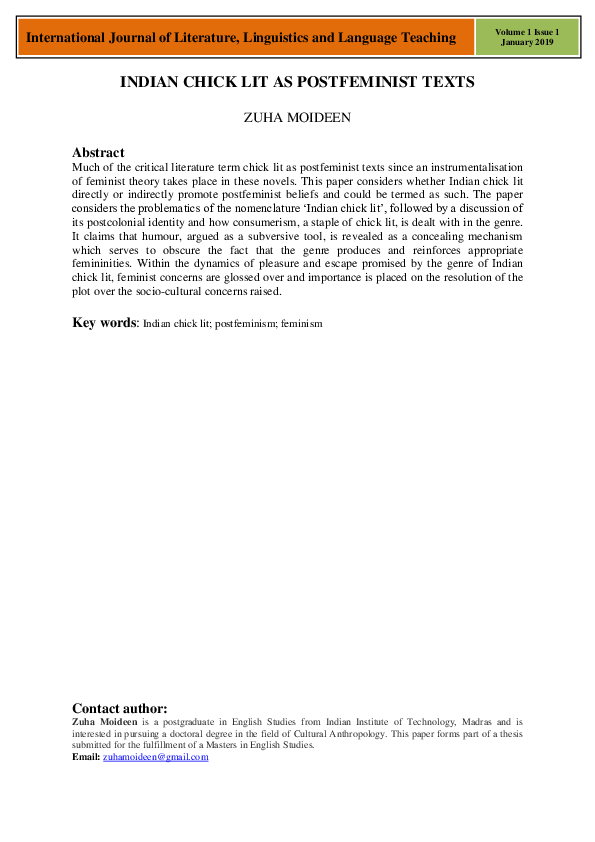 International Journal of Literature, Linguistics and Language Teaching

Volume 1 Issue 1
January 2019

INDIAN CHICK LIT AS POSTFEMINIST TEXTS

ZUHA MOIDEEN

Abstract

Much of the critical literature term chick lit as postfeminist texts since an instrumentalisation of feminist theory takes place in these novels. This paper considers whether Indian chick lit directly or indirectly promote postfeminist beliefs and could be termed as such. The paper considers the problematics of the nomenclature 'Indian chick lit', followed by a discussion of its postcolonial identity and how consumerism, a staple of chick lit, is dealt with in the genre. It claims that humour, argued as a subversive tool, is revealed as a concealing mechanism which serves to obscure the fact that the genre produces and reinforces appropriate femininities. Within the dynamics of pleasure and escape promised by the genre of Indian chick lit, feminist concerns are glossed over and importance is placed on the resolution of the plot over the socio-cultural concerns raised.

Key words: Indian chick lit; postfeminism; feminism

Contact author:

Zuha Moideen is a postgraduate in English Studies from Indian Institute of Technology, Madras and is interested in pursuing a doctoral degree in the field of Cultural Anthropology. This paper forms part of a thesis submitted for the fulfillment of a Masters in English Studies.

Email: zuhamoideen@gmail.com